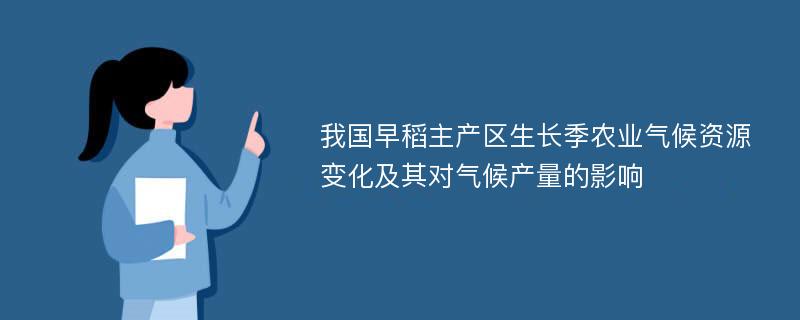 我国早稻主产区生长季农业气候资源变化及其对气候产量的影响